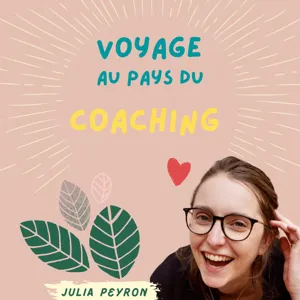 VOYAGE
AU PAYS DU
COACHING

JULIA PEYRON